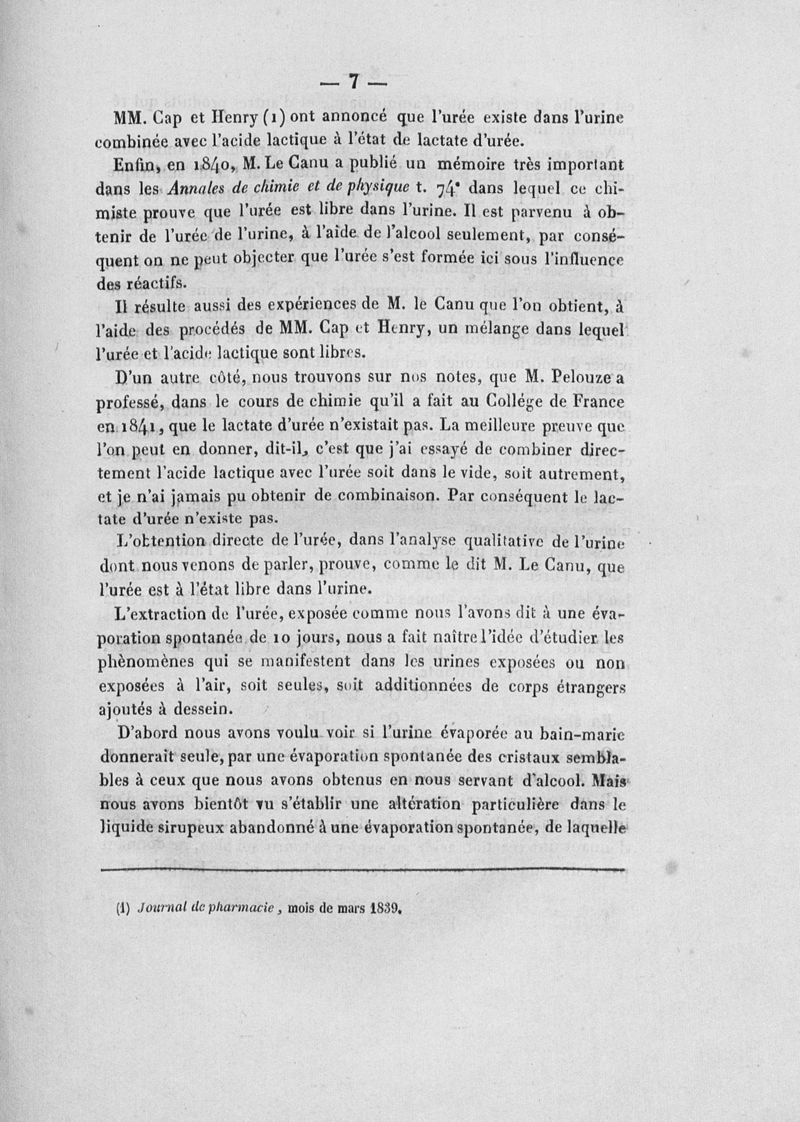 — 7 —

MM. Cap et Henry (1) ont annoncé que l'urée existe dans l'urine combinée avec l'acide lactique à l'état de lactate d'urée.

Enfin, en 1840, M. Le Canu a publié un mémoire très important dans les Annales de chimie et de physique t. 74ᵉ dans lequel ce chimiste prouve que l'urée est libre dans l'urine. Il est parvenu à obtenir de l'urée de l'urine, à l'aide de l'alcool seulement, par conséquent on ne peut objecter que l'urée s'est formée ici sous l'influence des réactifs.

Il résulte aussi des expériences de M. le Canu que l'on obtient, à l'aide des procédés de MM. Cap et Henry, un mélange dans lequel l'urée et l'acide lactique sont libres.

D'un autre côté, nous trouvons sur nos notes, que M. Pelouze a professé, dans le cours de chimie qu'il a fait au Collége de France en 1841, que le lactate d'urée n'existait pas. La meilleure preuve que l'on peut en donner, dit-il, c'est que j'ai essayé de combiner directement l'acide lactique avec l'urée soit dans le vide, soit autrement, et je n'ai jamais pu obtenir de combinaison. Par conséquent le lactate d'urée n'existe pas.

L'obtention directe de l'urée, dans l'analyse qualitative de l'urine dont nous venons de parler, prouve, comme le dit M. Le Canu, que l'urée est à l'état libre dans l'urine.

L'extraction de l'urée, exposée comme nous l'avons dit à une évaporation spontanée de 10 jours, nous a fait naître l'idée d'étudier les phènomènes qui se manifestent dans les urines exposées ou non exposées à l'air, soit seules, soit additionnées de corps étrangers ajoutés à dessein.

D'abord nous avons voulu voir si l'urine évaporée au bain-marie donnerait seule, par une évaporation spontanée des cristaux semblables à ceux que nous avons obtenus en nous servant d'alcool. Mais nous avons bientôt vu s'établir une altération particulière dans le liquide sirupeux abandonné à une évaporation spontanée, de laquelle

(1) Journal de pharmacie, mois de mars 1839.